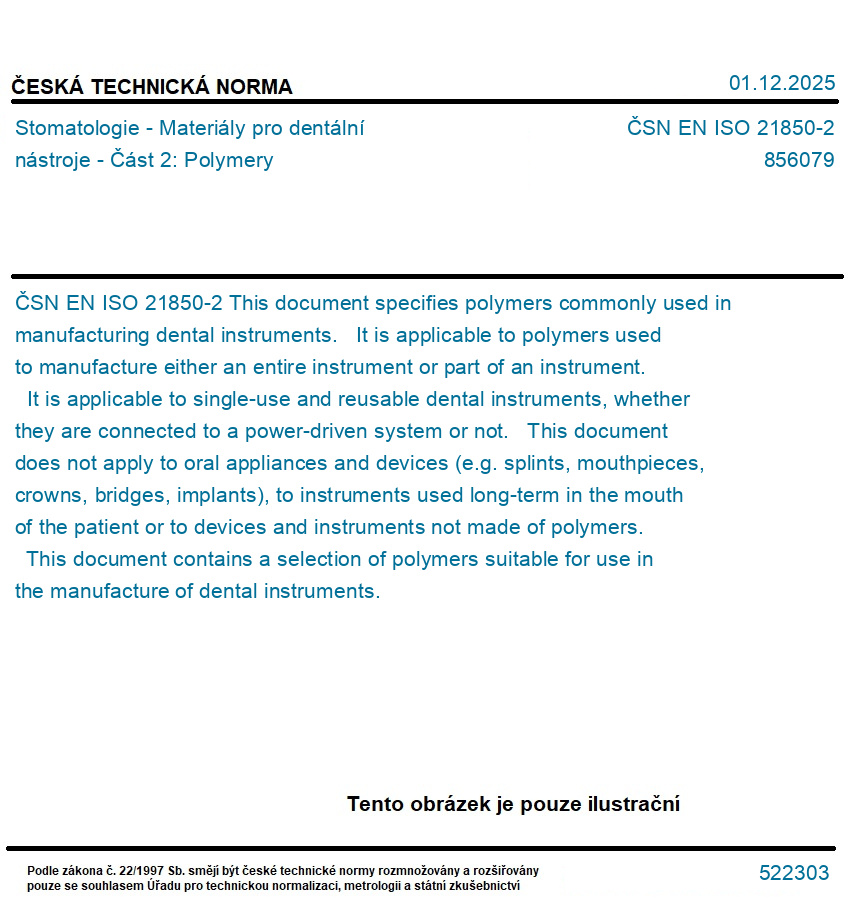 ČESKÁ TECHNICKÁ NORMA

01.12.2025

Stomatologie - Materiály pro dentální nástroje - Část 2: Polymery

ČSN EN ISO 21850-2
856079

ČSN EN ISO 21850-2 This document specifies polymers commonly used in manufacturing dental instruments. It is applicable to polymers used to manufacture either an entire instrument or part of an instrument. It is applicable to single-use and reusable dental instruments, whether they are connected to a power-driven system or not. This document does not apply to oral appliances and devices (e.g. splints, mouthpieces, crowns, bridges, implants), to instruments used long-term in the mouth of the patient or to devices and instruments not made of polymers. This document contains a selection of polymers suitable for use in the manufacture of dental instruments.

Tento obrázek je pouze ilustrační

Podle zákona č. 22/1997 Sb. smějí být české technické normy rozmnožovány a rozšiřovány pouze se souhlasem Úřadu pro technickou normalizaci, metrologii a státní zkušebnictví

522303